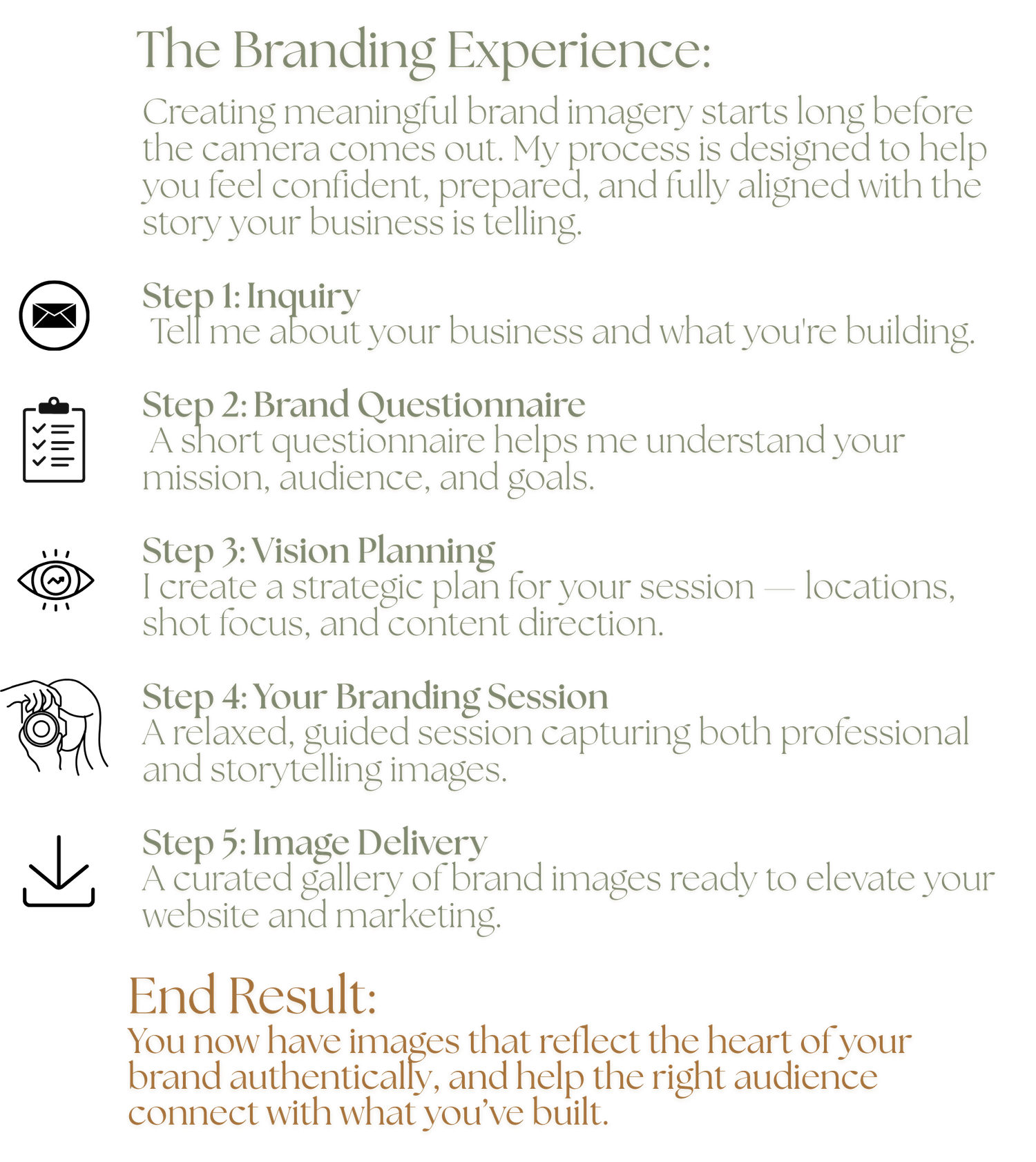 The Branding Experience:

Creating meaningful brand imagery starts long before the camera comes out. My process is designed to help you feel confident, prepared, and fully aligned with the story your business is telling.

Step 1: Inquiry
Tell me about your business and what you're building.

Step 2: Brand Questionnaire
A short questionnaire helps me understand your mission, audience, and goals.

Step 3: Vision Planning
I create a strategic plan for your session — locations, shot focus, and content direction.

Step 4: Your Branding Session
A relaxed, guided session capturing both professional and storytelling images.

Step 5: Image Delivery
A curated gallery of brand images ready to elevate your website and marketing.

End Result:
You now have images that reflect the heart of your brand authentically, and help the right audience connect with what you've built.